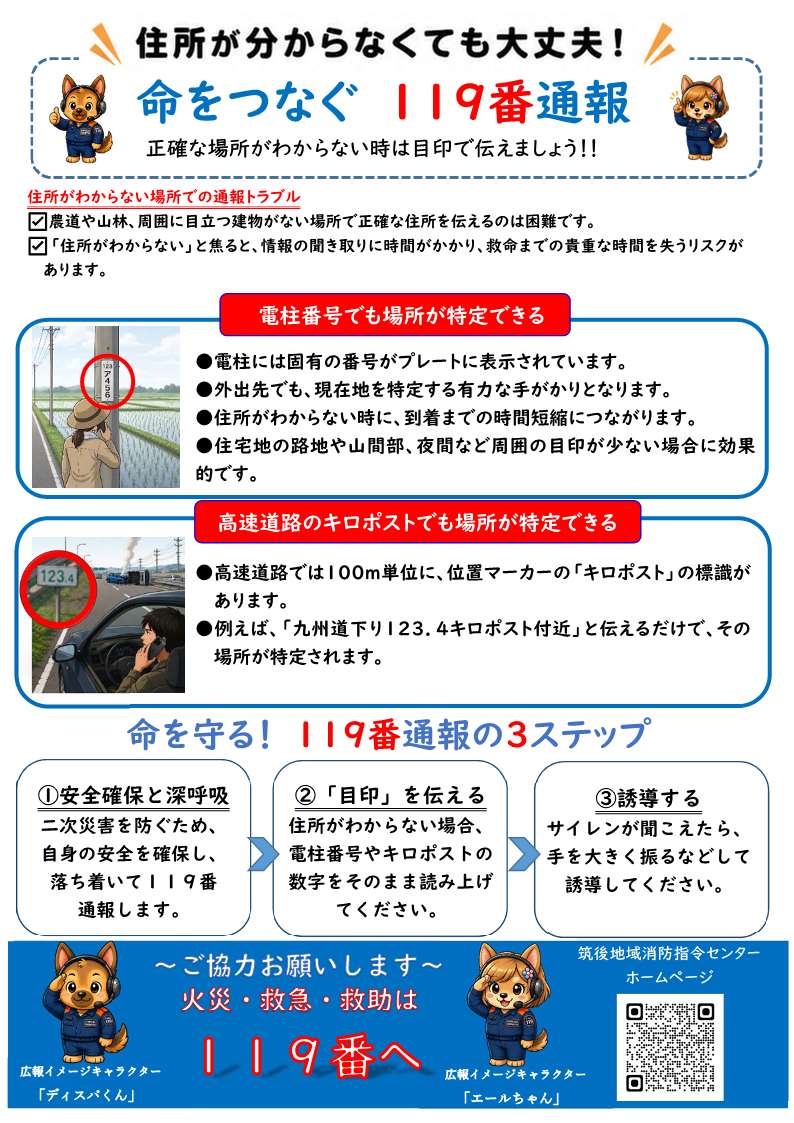 住所が分からなくても大丈夫！

命をつなぐ　１１９番通報

正確な場所がわからない時は目印で伝えましょう!!

住所がわからない場所での通報トラブル

☑農道や山林、周囲に目立つ建物がない場所で正確な住所を伝えるのは困難です。

☑「住所がわからない」と焦ると、情報の聞き取りに時間がかかり、救命までの貴重な時間を失うリスクがあります。

電柱番号でも場所が特定できる

123 ア456

●電柱には固有の番号がプレートに表示されています。
●外出先でも、現在地を特定する有力な手がかりとなります。
●住所がわからない時に、到着までの時間短縮につながります。
●住宅地の路地や山間部、夜間など周囲の目印が少ない場合に効果的です。

高速道路のキロポストでも場所が特定できる

123.4

●高速道路では１００m単位に、位置マーカーの「キロポスト」の標識があります。
●例えば、「九州道下り１２３．４キロポスト付近」と伝えるだけで、その場所が特定されます。

命を守る！　１１９番通報の３ステップ

①安全確保と深呼吸
二次災害を防ぐため、自身の安全を確保し、落ち着いて１１９番通報します。

②「目印」を伝える
住所がわからない場合、電柱番号やキロポストの数字をそのまま読み上げてください。

③誘導する
サイレンが聞こえたら、手を大きく振るなどして誘導してください。

～ご協力お願いします～
火災・救急・救助は
１１９番へ

広報イメージキャラクター
「ディスパくん」

広報イメージキャラクター
「エールちゃん」

筑後地域消防指令センター
ホームページ